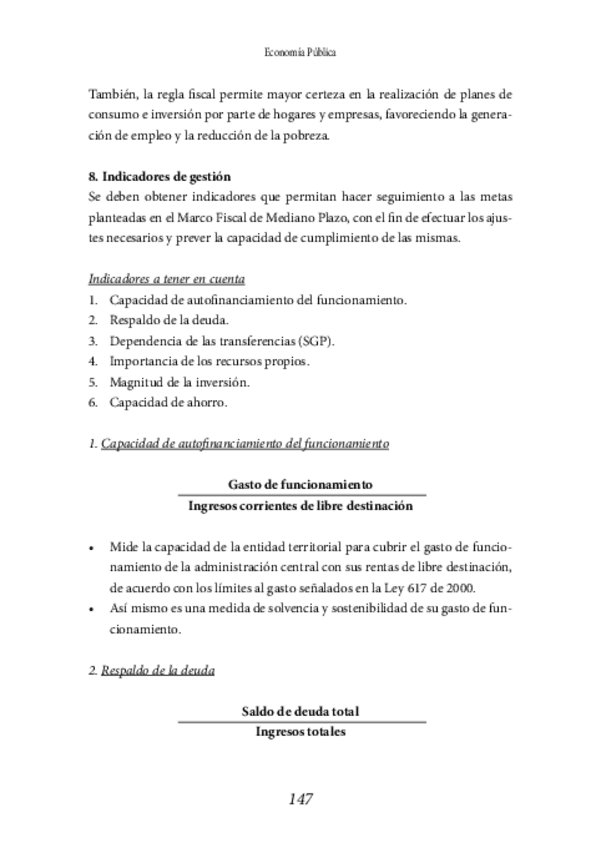 Economía Pública

También, la regla fiscal permite mayor certeza en la realización de planes de consumo e inversión por parte de hogares y empresas, favoreciendo la generación de empleo y la reducción de la pobreza.

8. Indicadores de gestión
Se deben obtener indicadores que permitan hacer seguimiento a las metas planteadas en el Marco Fiscal de Mediano Plazo, con el fin de efectuar los ajustes necesarios y prever la capacidad de cumplimiento de las mismas.

Indicadores a tener en cuenta
1. Capacidad de autofinanciamiento del funcionamiento.
2. Respaldo de la deuda.
3. Dependencia de las transferencias (SGP).
4. Importancia de los recursos propios.
5. Magnitud de la inversión.
6. Capacidad de ahorro.

1. Capacidad de autofinanciamiento del funcionamiento

$\frac{\text{Gasto de funcionamiento}}{\text{Ingresos corrientes de libre destinación}}$

• Mide la capacidad de la entidad territorial para cubrir el gasto de funcionamiento de la administración central con sus rentas de libre destinación, de acuerdo con los límites al gasto señalados en la Ley 617 de 2000.
• Así mismo es una medida de solvencia y sostenibilidad de su gasto de funcionamiento.

2. Respaldo de la deuda

$\frac{\text{Saldo de deuda total}}{\text{Ingresos totales}}$

147